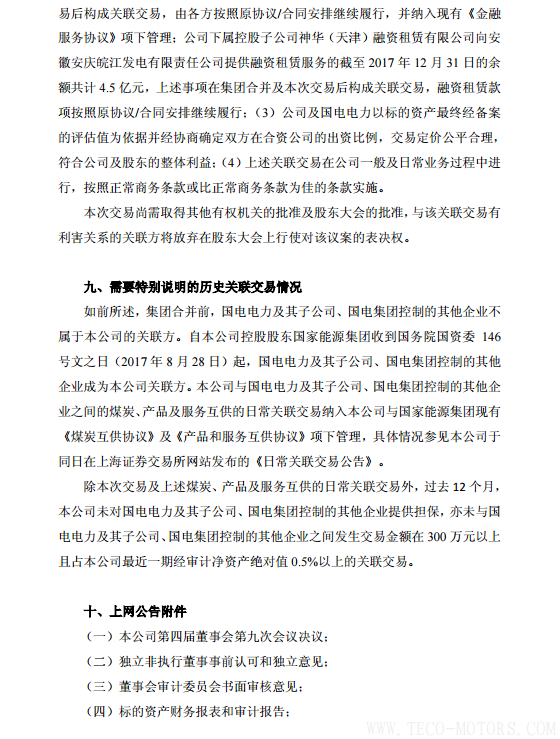 易后构成关联交易，由各方按照原协议/合同安排继续履行，并纳入现有《金融服务协议》项下管理；公司下属控股子公司神华（天津）融资租赁有限公司向安徽安庆皖江发电有限责任公司提供融资租赁服务的截至 2017 年 12 月 31 日的余额共计 4.5 亿元，上述事项在集团合并及本次交易后构成关联交易，融资租赁款项按照原协议/合同安排继续履行；（3）公司及国电电力以标的资产最终经备案的评估值为依据并经协商确定双方在合资公司的出资比例，交易定价公平合理，符合公司及股东的整体利益；（4）上述关联交易在公司一般及日常业务过程中进行，按照正常商务条款或比正常商务条款为佳的条款实施。

本次交易尚需取得其他有权机关的批准及股东大会的批准，与该关联交易有利害关系的关联方将放弃在股东大会上行使对该议案的表决权。

九、需要特别说明的历史关联交易情况

如前所述，集团合并前，国电电力及其子公司、国电集团控制的其他企业不属于本公司的关联方。自本公司控股股东国家能源集团收到国务院国资委 146 号文之日（2017 年 8 月 28 日）起，国电电力及其子公司、国电集团控制的其他企业成为本公司关联方。本公司与国电电力及其子公司、国电集团控制的其他企业之间的煤炭、产品及服务互供的日常关联交易纳入本公司与国家能源集团现有《煤炭互供协议》及《产品和服务互供协议》项下管理，具体情况参见本公司于同日在上海证券交易所网站发布的《日常关联交易公告》。

除本次交易及上述煤炭、产品及服务互供的日常关联交易外，过去 12 个月，本公司未对国电电力及其子公司、国电集团控制的其他企业提供担保，亦未与国电电力及其子公司、国电集团控制的其他企业之间发生交易金额在 300 万元以上且占本公司最近一期经审计净资产绝对值 0.5%以上的关联交易。

十、上网公告附件

（一）本公司第四届董事会第九次会议决议；

（二）独立非执行董事事前认可和独立意见；

（三）董事会审计委员会书面审核意见；

（四）标的资产财务报表和审计报告；

WWW.TECO-MOTORS.COM